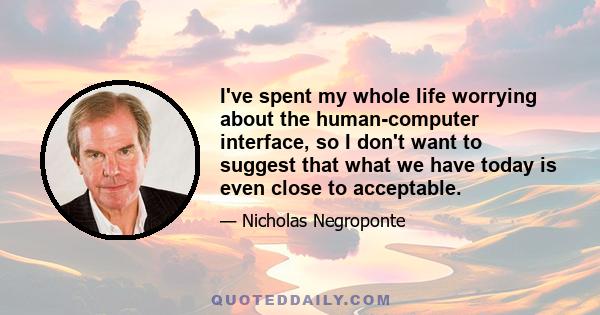 I've spent my whole life worrying about the human-computer interface, so I don't want to suggest that what we have today is even close to acceptable.

— Nicholas Negroponte

QUOTEDDAILY.COM